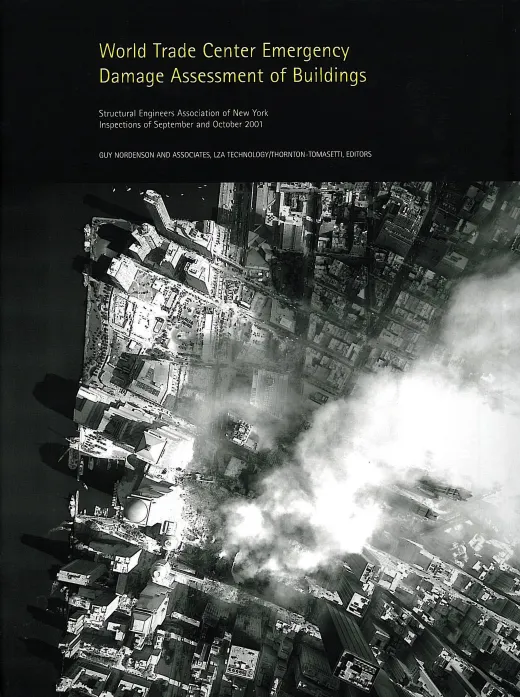 World Trade Center Emergency Damage Assessment of Buildings

Structural Engineers Association of New York
Inspections of September and October 2001

GUY NORDENSON AND ASSOCIATES, LZA TECHNOLOGY/THORNTON-TOMASETTI, EDITORS